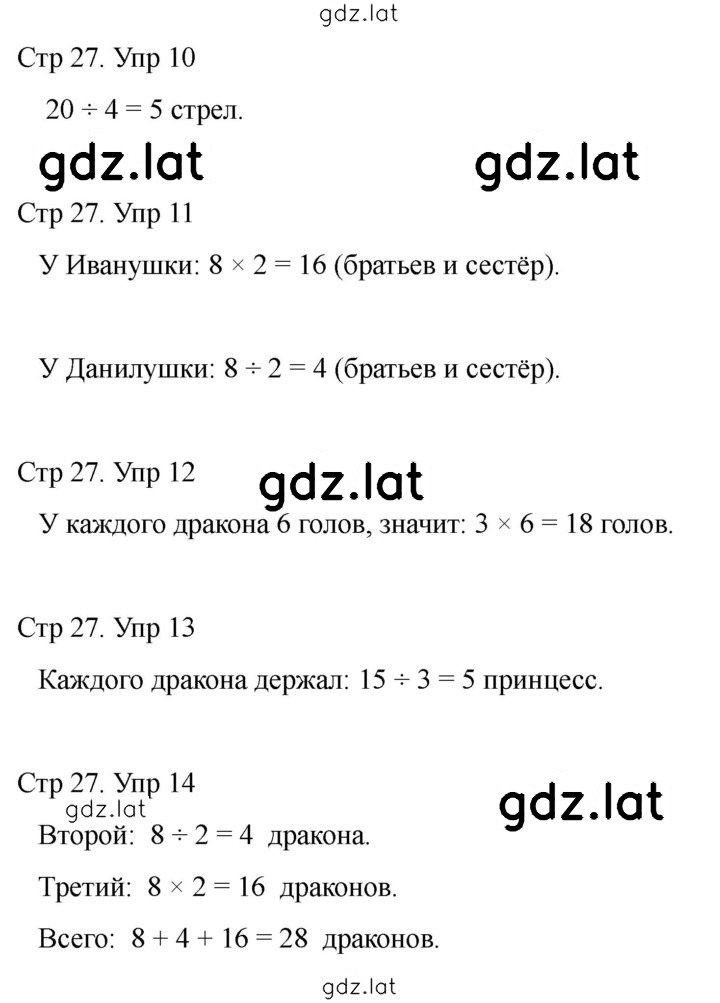 gdz.lat

Стр 27. Упр 10

$20 \div 4 = 5$ стрел.

gdz.lat gdz.lat

Стр 27. Упр 11

У Иванушки: $8 \times 2 = 16$ (братьев и сестёр).

У Данилушки: $8 \div 2 = 4$ (братьев и сестёр).

Стр 27. Упр 12

gdz.lat

У каждого дракона 6 голов, значит: $3 \times 6 = 18$ голов.

Стр 27. Упр 13

Каждого дракона держал: $15 \div 3 = 5$ принцесс.

Стр 27. Упр 14

gdz.lat

gdz.lat

Второй: $8 \div 2 = 4$ дракона.

Третий: $8 \times 2 = 16$ драконов.

Всего: $8 + 4 + 16 = 28$ драконов.

gdz.lat